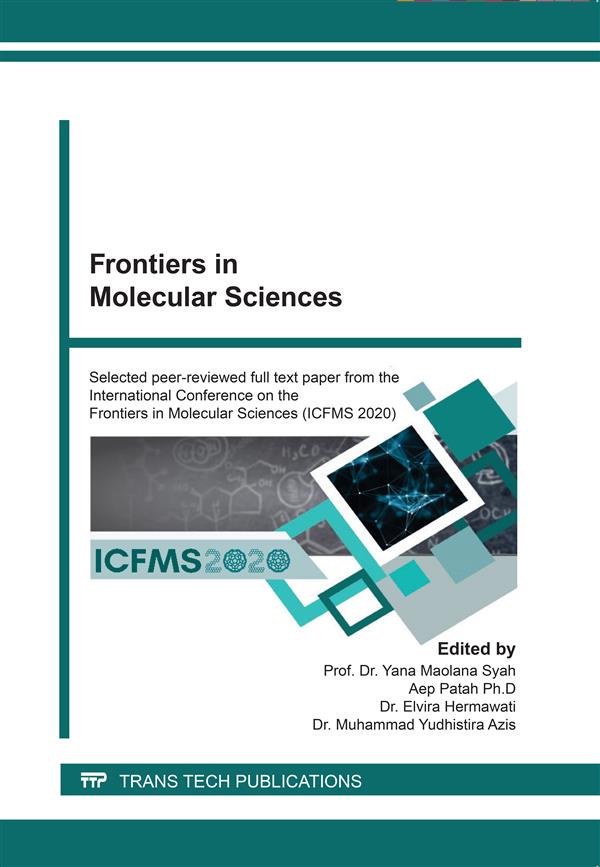 Frontiers in
Molecular Sciences

Selected peer-reviewed full text paper from the International Conference on the Frontiers in Molecular Sciences (ICFMS 2020)

ICFMS2020

Edited by
Prof. Dr. Yana Maolana Syah
Aep Patah Ph.D
Dr. Elvira Hermawati
Dr. Muhammad Yudhistira Azis

TTP TRANS TECH PUBLICATIONS